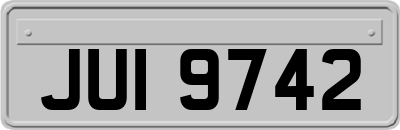 JUI 9742